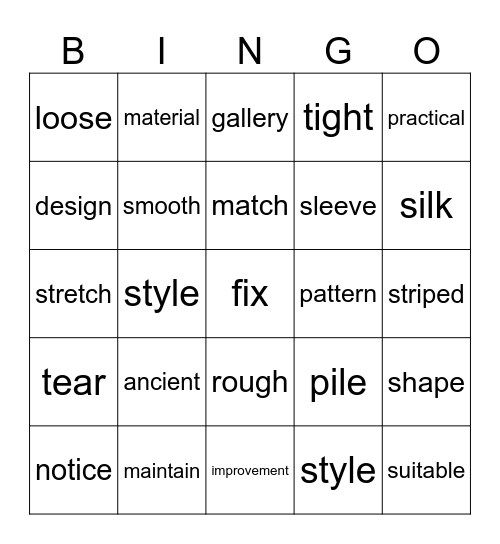 | B | I | N | G | O |
|---|---|---|---|---|
| loose | material | gallery | tight | practical |
| design | smooth | match | sleeve | silk |
| stretch | style | fix | pattern | striped |
| tear | ancient | rough | pile | shape |
| notice | maintain | improvement | style | suitable |